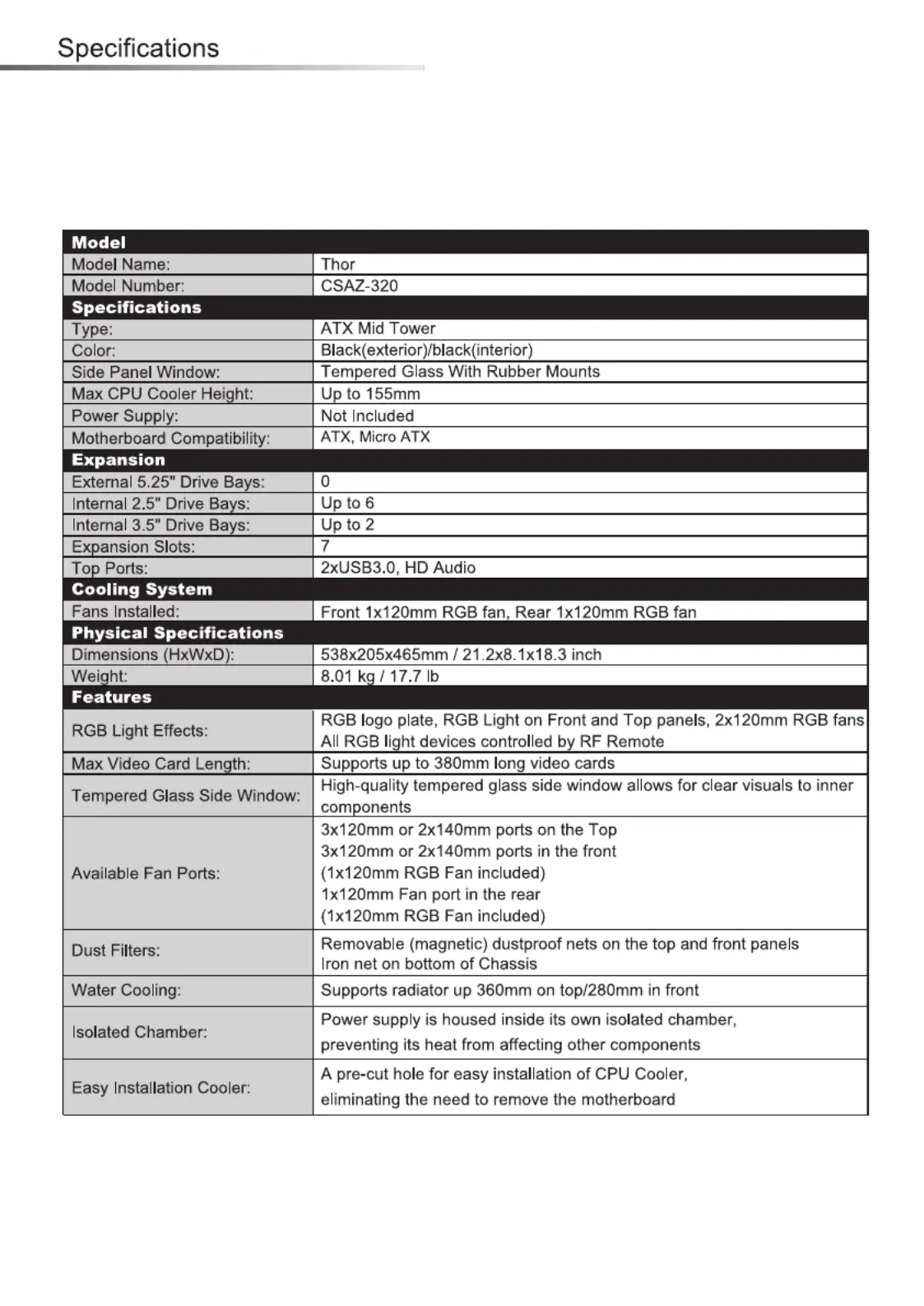 Specifications

| Model | |
|---|---|
| Model Name: | Thor |
| Model Number: | CSAZ-320 |
| **Specifications** | |
| Type: | ATX Mid Tower |
| Color: | Black(exterior)/black(interior) |
| Side Panel Window: | Tempered Glass With Rubber Mounts |
| Max CPU Cooler Height: | Up to 155mm |
| Power Supply: | Not Included |
| Motherboard Compatibility: | ATX, Micro ATX |
| **Expansion** | |
| External 5.25" Drive Bays: | 0 |
| Internal 2.5" Drive Bays: | Up to 6 |
| Internal 3.5" Drive Bays: | Up to 2 |
| Expansion Slots: | 7 |
| Top Ports: | 2xUSB3.0, HD Audio |
| **Cooling System** | |
| Fans Installed: | Front 1x120mm RGB fan, Rear 1x120mm RGB fan |
| **Physical Specifications** | |
| Dimensions (HxWxD): | 538x205x465mm / 21.2x8.1x18.3 inch |
| Weight: | 8.01 kg / 17.7 lb |
| **Features** | |
| RGB Light Effects: | RGB logo plate, RGB Light on Front and Top panels, 2x120mm RGB fans All RGB light devices controlled by RF Remote |
| Max Video Card Length: | Supports up to 380mm long video cards |
| Tempered Glass Side Window: | High-quality tempered glass side window allows for clear visuals to inner components |
| Available Fan Ports: | 3x120mm or 2x140mm ports on the Top 3x120mm or 2x140mm ports in the front (1x120mm RGB Fan included) 1x120mm Fan port in the rear (1x120mm RGB Fan included) |
| Dust Filters: | Removable (magnetic) dustproof nets on the top and front panels Iron net on bottom of Chassis |
| Water Cooling: | Supports radiator up 360mm on top/280mm in front |
| Isolated Chamber: | Power supply is housed inside its own isolated chamber, preventing its heat from affecting other components |
| Easy Installation Cooler: | A pre-cut hole for easy installation of CPU Cooler, eliminating the need to remove the motherboard |